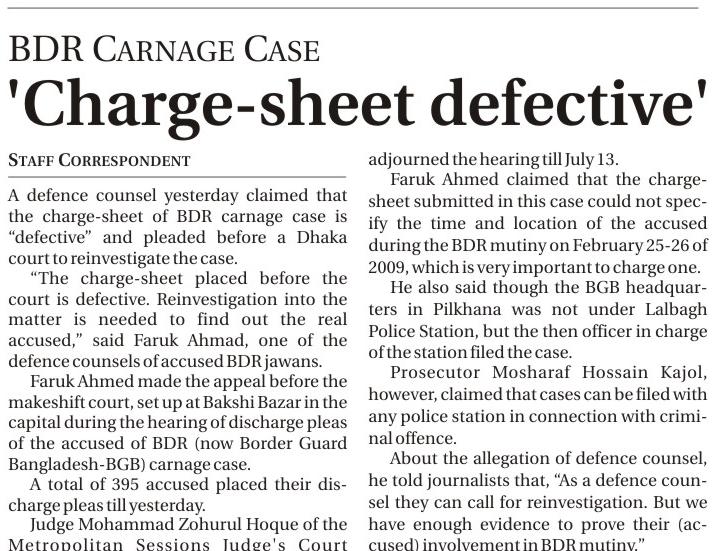 BDR CARNAGE CASE

'Charge-sheet defective'

STAFF CORRESPONDENT

A defence counsel yesterday claimed that the charge-sheet of BDR carnage case is "defective" and pleaded before a Dhaka court to reinvestigate the case.

"The charge-sheet placed before the court is defective. Reinvestigation into the matter is needed to find out the real accused," said Faruk Ahmad, one of the defence counsels of accused BDR jawans.

Faruk Ahmed made the appeal before the makeshift court, set up at Bakshi Bazar in the capital during the hearing of discharge pleas of the accused of BDR (now Border Guard Bangladesh-BGB) carnage case.

A total of 395 accused placed their discharge pleas till yesterday.

Judge Mohammad Zohurul Hoque of the Metropolitan Sessions Judge's Court adjourned the hearing till July 13.

Faruk Ahmed claimed that the charge-sheet submitted in this case could not specify the time and location of the accused during the BDR mutiny on February 25-26 of 2009, which is very important to charge one.

He also said though the BGB headquarters in Pilkhana was not under Lalbagh Police Station, but the then officer in charge of the station filed the case.

Prosecutor Mosharaf Hossain Kajol, however, claimed that cases can be filed with any police station in connection with criminal offence.

About the allegation of defence counsel, he told journalists that, "As a defence counsel they can call for reinvestigation. But we have enough evidence to prove their (accused) involvement in BDR mutiny."